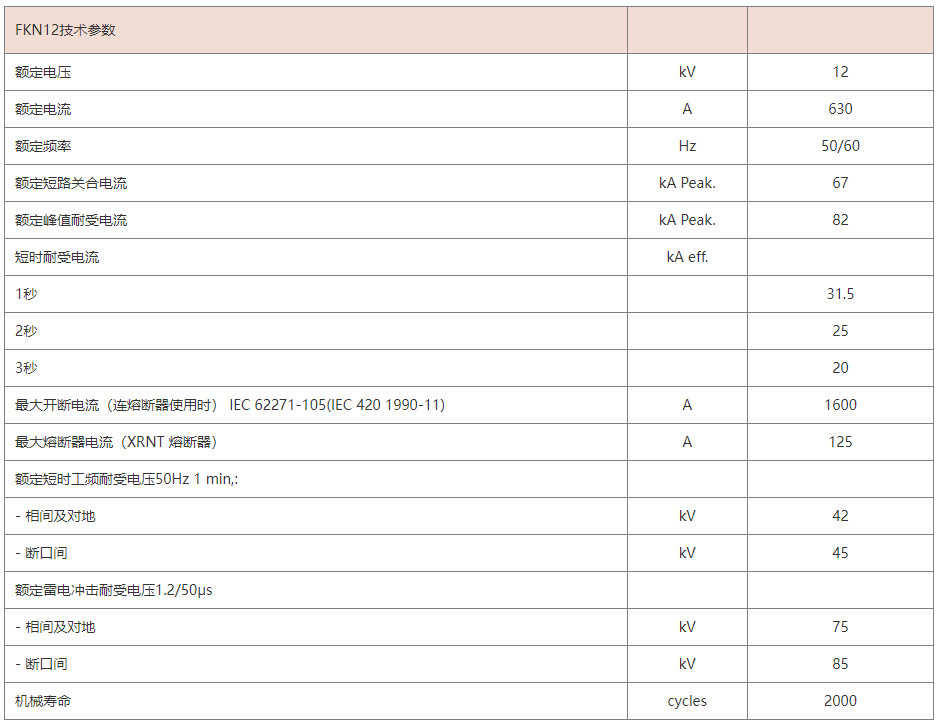 | FKN12技术参数 | | |
|---|---|---|
| 额定电压 | kV | 12 |
| 额定电流 | A | 630 |
| 额定频率 | Hz | 50/60 |
| 额定短路关合电流 | kA Peak. | 67 |
| 额定峰值耐受电流 | kA Peak. | 82 |
| 短时耐受电流 | kA eff. | |
| 1秒 | | 31.5 |
| 2秒 | | 25 |
| 3秒 | | 20 |
| 最大开断电流（连熔断器使用时） IEC 62271-105(IEC 420 1990-11) | A | 1600 |
| 最大熔断器电流（XRNT 熔断器） | A | 125 |
| 额定短时工频耐受电压50Hz 1 min,: | | |
| - 相间及对地 | kV | 42 |
| - 断口间 | kV | 45 |
| 额定雷电冲击耐受电压1.2/50μs | | |
| - 相间及对地 | kV | 75 |
| - 断口间 | kV | 85 |
| 机械寿命 | cycles | 2000 |